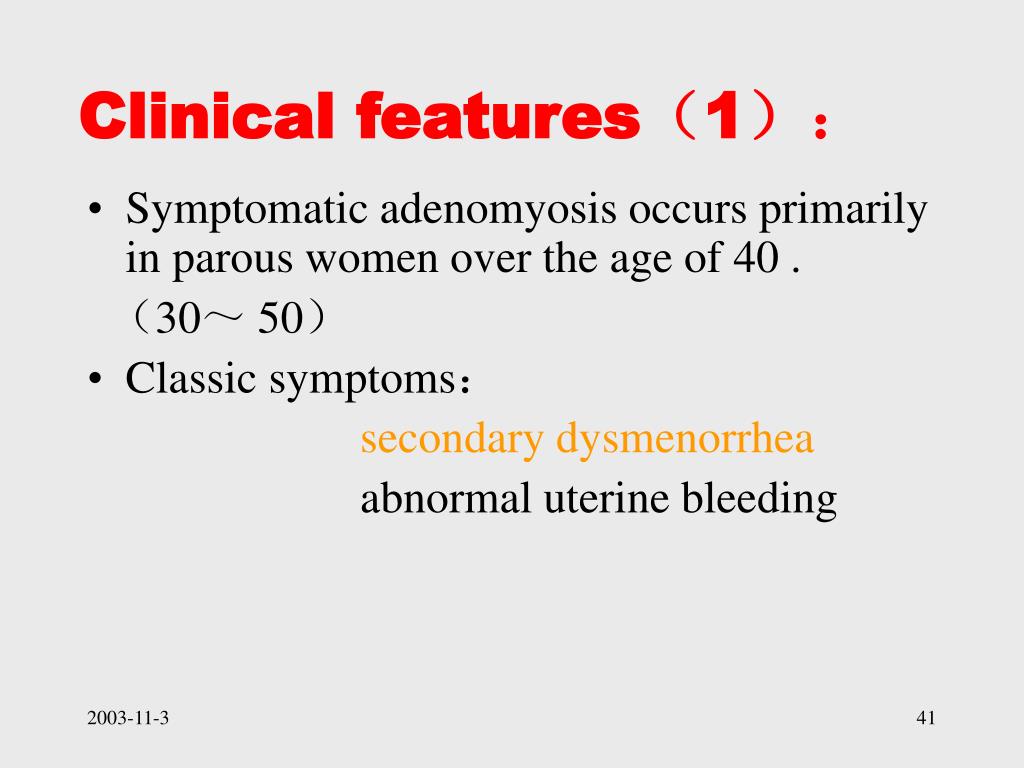 Clinical features（1）：

• Symptomatic adenomyosis occurs primarily in parous women over the age of 40 .
（30～ 50）

• Classic symptoms：
secondary dysmenorrhea
abnormal uterine bleeding

2003-11-3

41